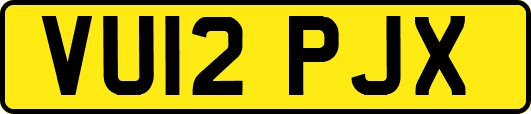 VU12 PJX